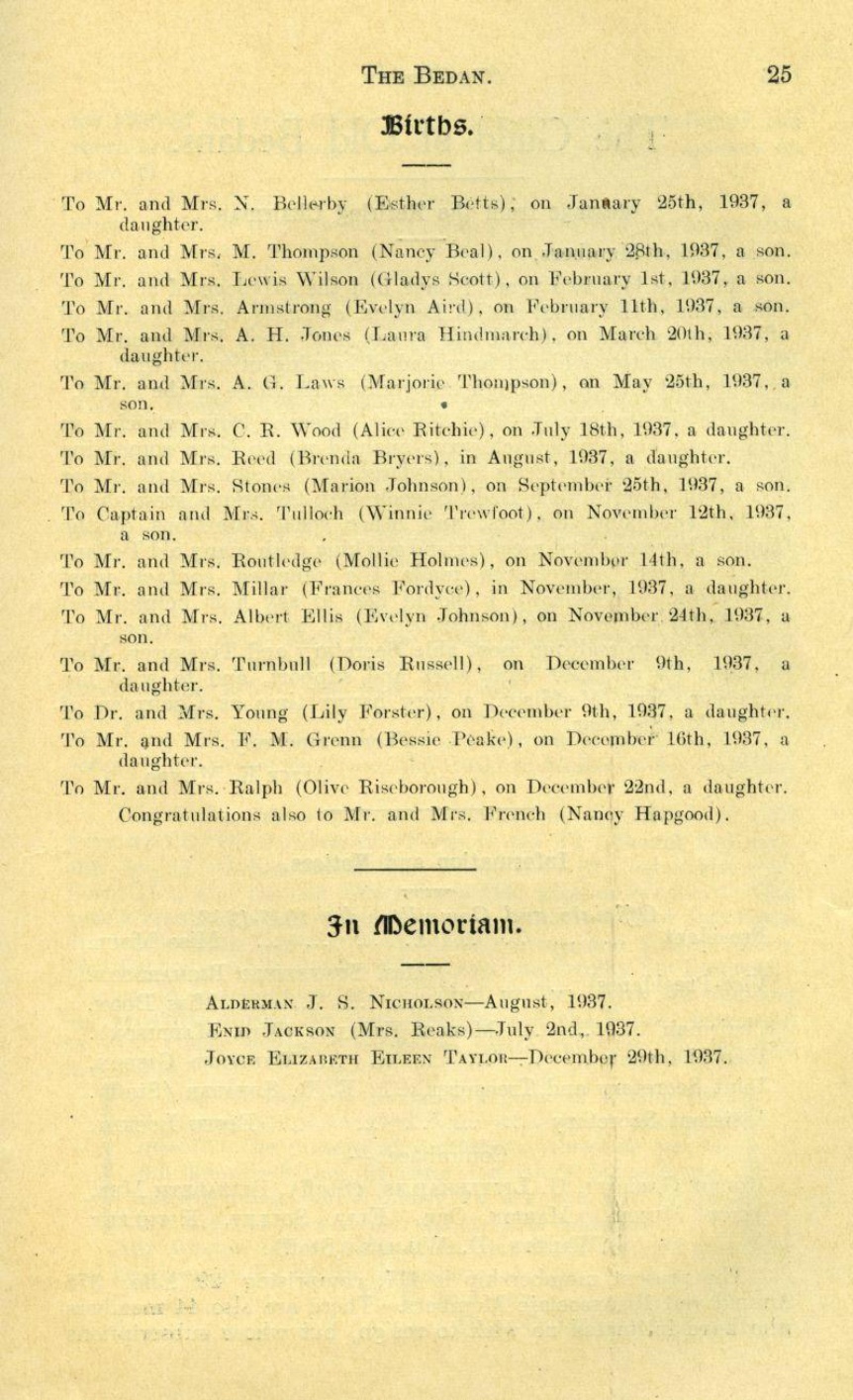 THE BEDAN. 25

Births.

To Mr. and Mrs. N. Bellerby (Esther Betts), on January 25th, 1937, a daughter.

To Mr. and Mrs. M. Thompson (Nancy Beal), on January 28th, 1937, a son.

To Mr. and Mrs. Lewis Wilson (Gladys Scott), on February 1st, 1937, a son.

To Mr. and Mrs. Armstrong (Evelyn Aird), on February 11th, 1937, a son.

To Mr. and Mrs. A. H. Jones (Laura Hindmarch), on March 20th, 1937, a daughter.

To Mr. and Mrs. A. G. Laws (Marjorie Thompson), on May 25th, 1937, a son.

To Mr. and Mrs. C. R. Wood (Alice Ritchie), on July 18th, 1937, a daughter.

To Mr. and Mrs. Reed (Brenda Bryers), in August, 1937, a daughter.

To Mr. and Mrs. Stones (Marion Johnson), on September 25th, 1937, a son.

To Captain and Mrs. Tulloch (Winnie Trewfoot), on November 12th, 1937, a son.

To Mr. and Mrs. Routledge (Mollie Holmes), on November 14th, a son.

To Mr. and Mrs. Millar (Frances Fordyce), in November, 1937, a daughter.

To Mr. and Mrs. Albert Ellis (Evelyn Johnson), on November 24th, 1937, a son.

To Mr. and Mrs. Turnbull (Doris Russell), on December 9th, 1937, a daughter.

To Dr. and Mrs. Young (Lily Forster), on December 9th, 1937, a daughter.

To Mr. and Mrs. F. M. Grenn (Bessie Peake), on December 16th, 1937, a daughter.

To Mr. and Mrs. Ralph (Olive Riseborough), on December 22nd, a daughter.

Congratulations also to Mr. and Mrs. French (Nancy Hapgood).

In Memoriam.

ALDERMAN J. S. NICHOLSON—August, 1937.
ENID JACKSON (Mrs. Reaks)—July 2nd, 1937.
JOYCE ELIZABETH EILEEN TAYLOR—December 29th, 1937.